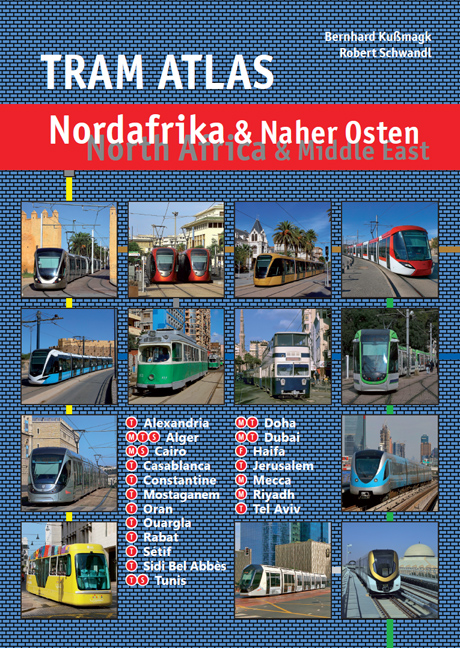 Bernhard Kußmagk
Robert Schwandl

TRAM ATLAS

Nordafrika & Naher Osten
North Africa & Middle East

T Alexandria
M T S Alger
M S Cairo
T Casablanca
T Constantine
T Mostaganem
T Oran
T Ouargla
T Rabat
T Sétif
T Sidi Bel Abbès
T S Tunis

M T Doha
M T Dubai
F Haifa
T Jerusalem
M Mecca
M Riyadh
T Tel Aviv